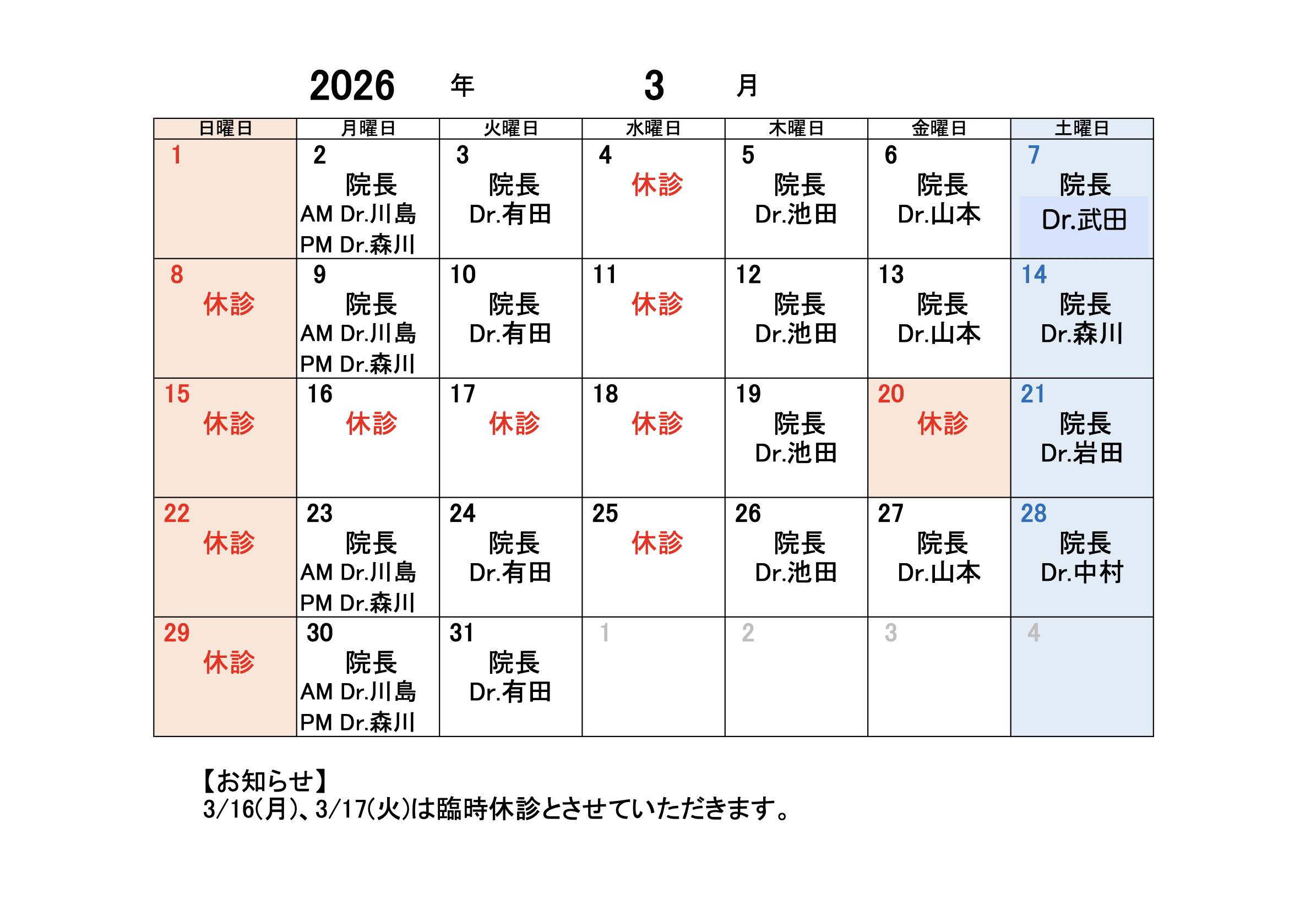 2026 年 3 月

| 日曜日 | 月曜日 | 火曜日 | 水曜日 | 木曜日 | 金曜日 | 土曜日 |
|---|---|---|---|---|---|---|
| 1 | 2 院長 AM Dr.川島 PM Dr.森川 | 3 院長 Dr.有田 | 4 休診 | 5 院長 Dr.池田 | 6 院長 Dr.山本 | 7 院長 Dr.武田 |
| 8 休診 | 9 院長 AM Dr.川島 PM Dr.森川 | 10 院長 Dr.有田 | 11 休診 | 12 院長 Dr.池田 | 13 院長 Dr.山本 | 14 院長 Dr.森川 |
| 15 休診 | 16 休診 | 17 休診 | 18 休診 | 19 院長 Dr.池田 | 20 休診 | 21 院長 Dr.岩田 |
| 22 休診 | 23 院長 AM Dr.川島 PM Dr.森川 | 24 院長 Dr.有田 | 25 休診 | 26 院長 Dr.池田 | 27 院長 Dr.山本 | 28 院長 Dr.中村 |
| 29 休診 | 30 院長 AM Dr.川島 PM Dr.森川 | 31 院長 Dr.有田 | 1 | 2 | 3 | 4 |

【お知らせ】
3/16(月)、3/17(火)は臨時休診とさせていただきます。